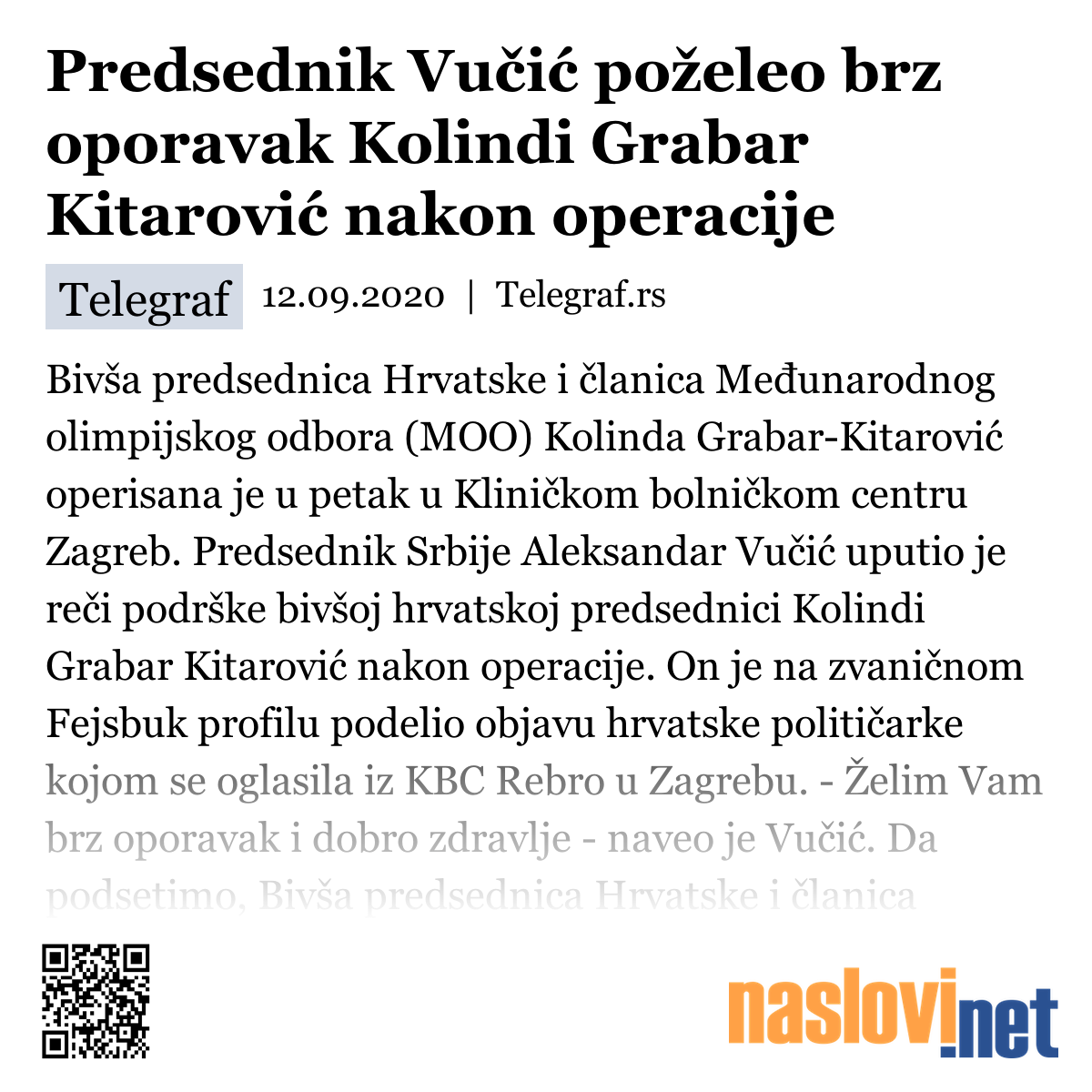 Predsednik Vučić poželeo brz oporavak Kolindi Grabar Kitarović nakon operacije

Telegraf 12.09.2020 | Telegraf.rs

Bivša predsednica Hrvatske i članica Međunarodnog olimpijskog odbora (MOO) Kolinda Grabar-Kitarović operisana je u petak u Kliničkom bolničkom centru Zagreb. Predsednik Srbije Aleksandar Vučić uputio je reči podrške bivšoj hrvatskoj predsednici Kolindi Grabar Kitarović nakon operacije. On je na zvaničnom Fejsbuk profilu podelio objavu hrvatske političarke kojom se oglasila iz KBC Rebro u Zagrebu. - Želim Vam brz oporavak i dobro zdravlje - naveo je Vučić. Da podsetimo, Bivša predsednica Hrvatske i članica

naslovi.net